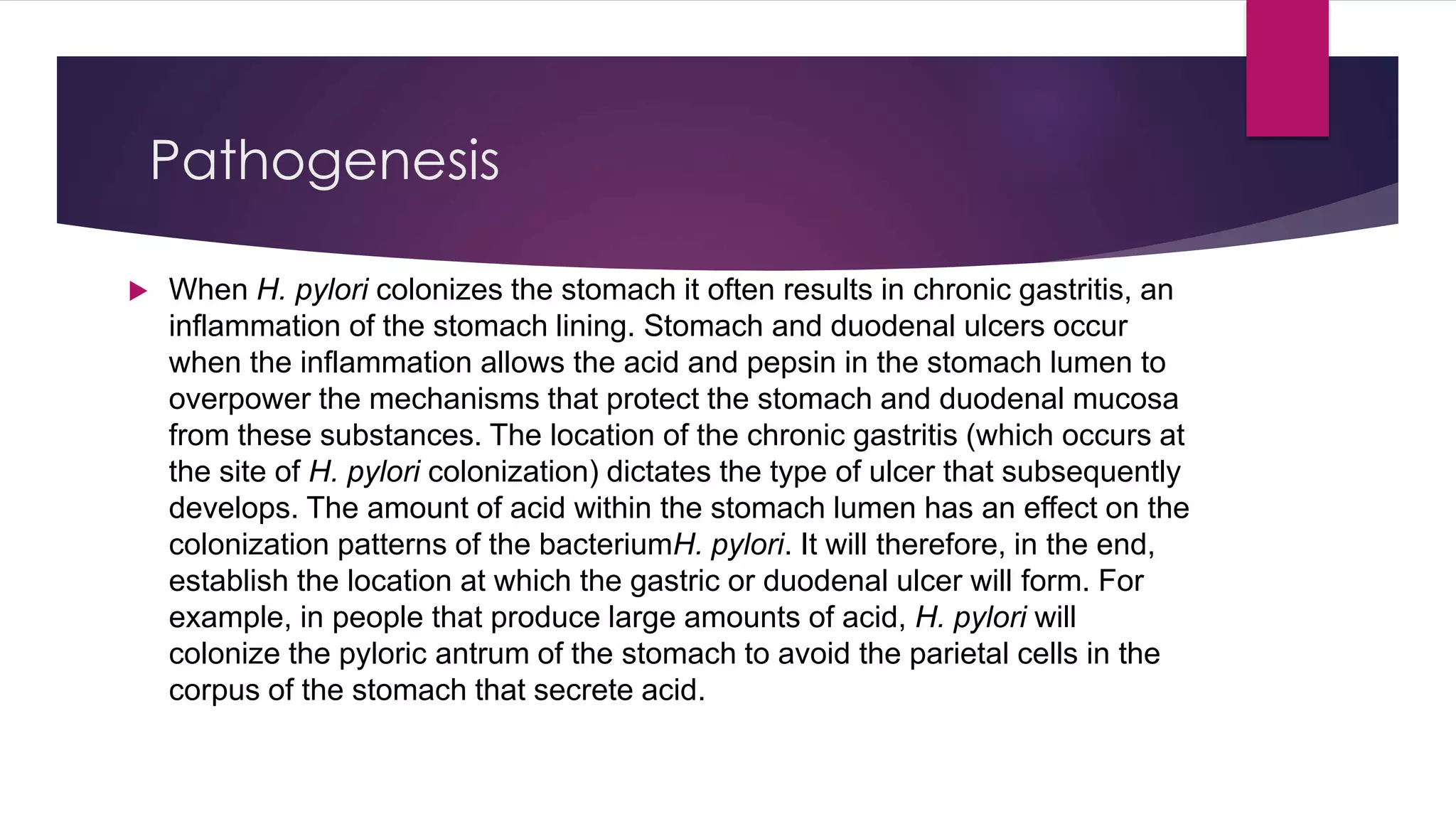 Pathogenesis

When H. pylori colonizes the stomach it often results in chronic gastritis, an inflammation of the stomach lining. Stomach and duodenal ulcers occur when the inflammation allows the acid and pepsin in the stomach lumen to overpower the mechanisms that protect the stomach and duodenal mucosa from these substances. The location of the chronic gastritis (which occurs at the site of H. pylori colonization) dictates the type of ulcer that subsequently develops. The amount of acid within the stomach lumen has an effect on the colonization patterns of the bacteriumH. pylori. It will therefore, in the end, establish the location at which the gastric or duodenal ulcer will form. For example, in people that produce large amounts of acid, H. pylori will colonize the pyloric antrum of the stomach to avoid the parietal cells in the corpus of the stomach that secrete acid.